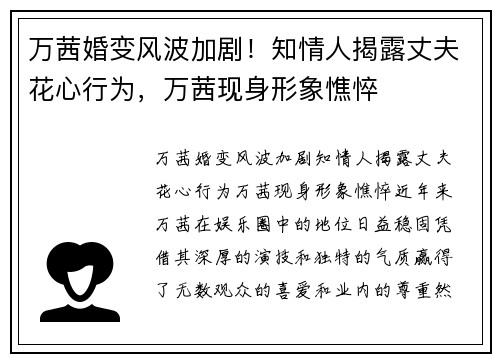 万茜婚变风波加剧！知情人揭露丈夫花心行为，万茜现身形象憔悴

万茜婚变风波加剧知情人揭露丈夫花心行为万茜现身形象憔悴近年来万茜在娱乐圈中的地位日益稳固凭借其深厚的演技和独特的气质赢得了无数观众的喜爱和业内的尊重然